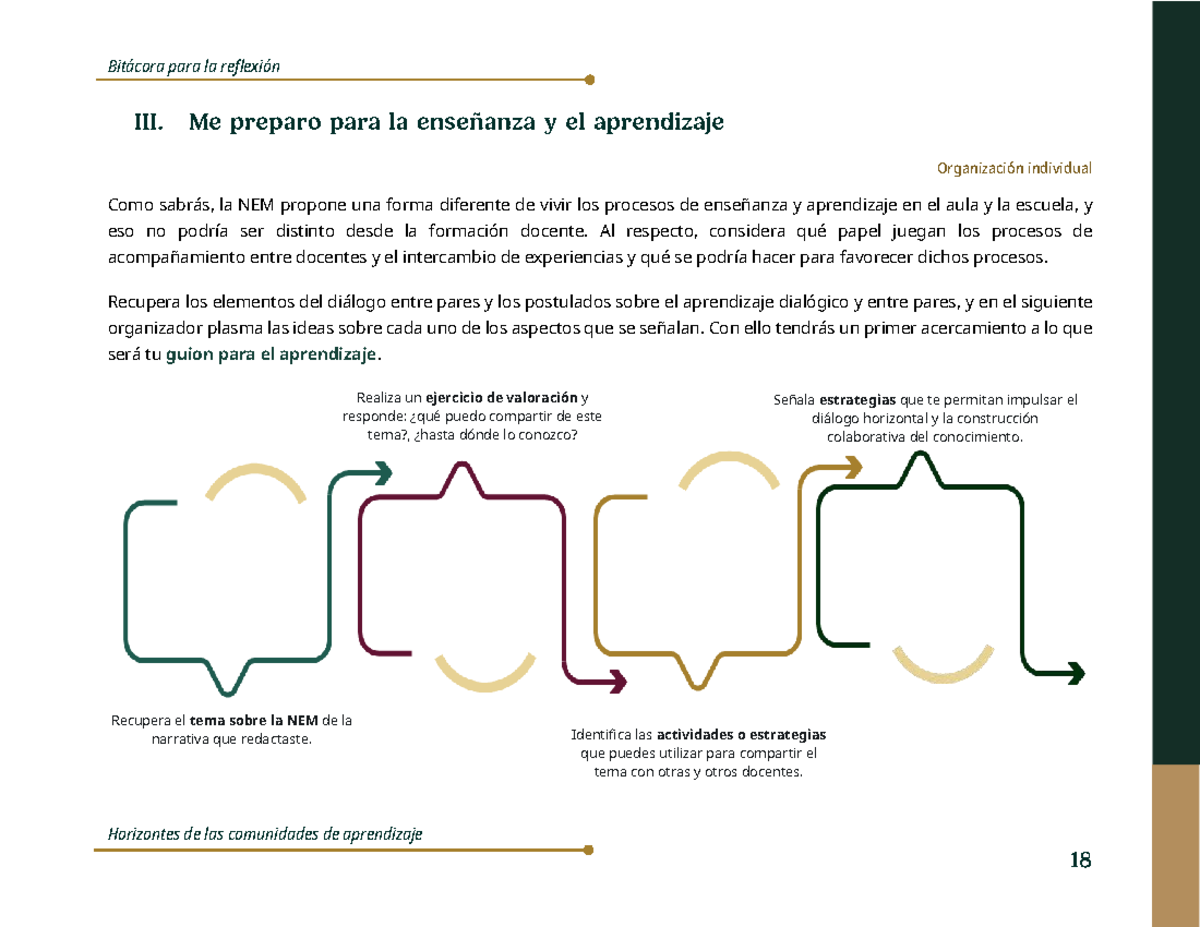 Bitácora para la reflexión

III. Me preparo para la enseñanza y el aprendizaje

Organización individual

Como sabrás, la NEM propone una forma diferente de vivir los procesos de enseñanza y aprendizaje en el aula y la escuela, y eso no podría ser distinto desde la formación docente. Al respecto, considera qué papel juegan los procesos de acompañamiento entre docentes y el intercambio de experiencias y qué se podría hacer para favorecer dichos procesos.

Recupera los elementos del diálogo entre pares y los postulados sobre el aprendizaje dialógico y entre pares, y en el siguiente organizador plasma las ideas sobre cada uno de los aspectos que se señalan. Con ello tendrás un primer acercamiento a lo que será tu guion para el aprendizaje.

Realiza un ejercicio de valoración y responde: ¿qué puedo compartir de este tema?, ¿hasta dónde lo conozco?

Señala estrategias que te permitan impulsar el diálogo horizontal y la construcción colaborativa del conocimiento.

Recupera el tema sobre la NEM de la narrativa que redactaste.

Identifica las actividades o estrategias que puedes utilizar para compartir el tema con otras y otros docentes.

Horizontes de las comunidades de aprendizaje

18